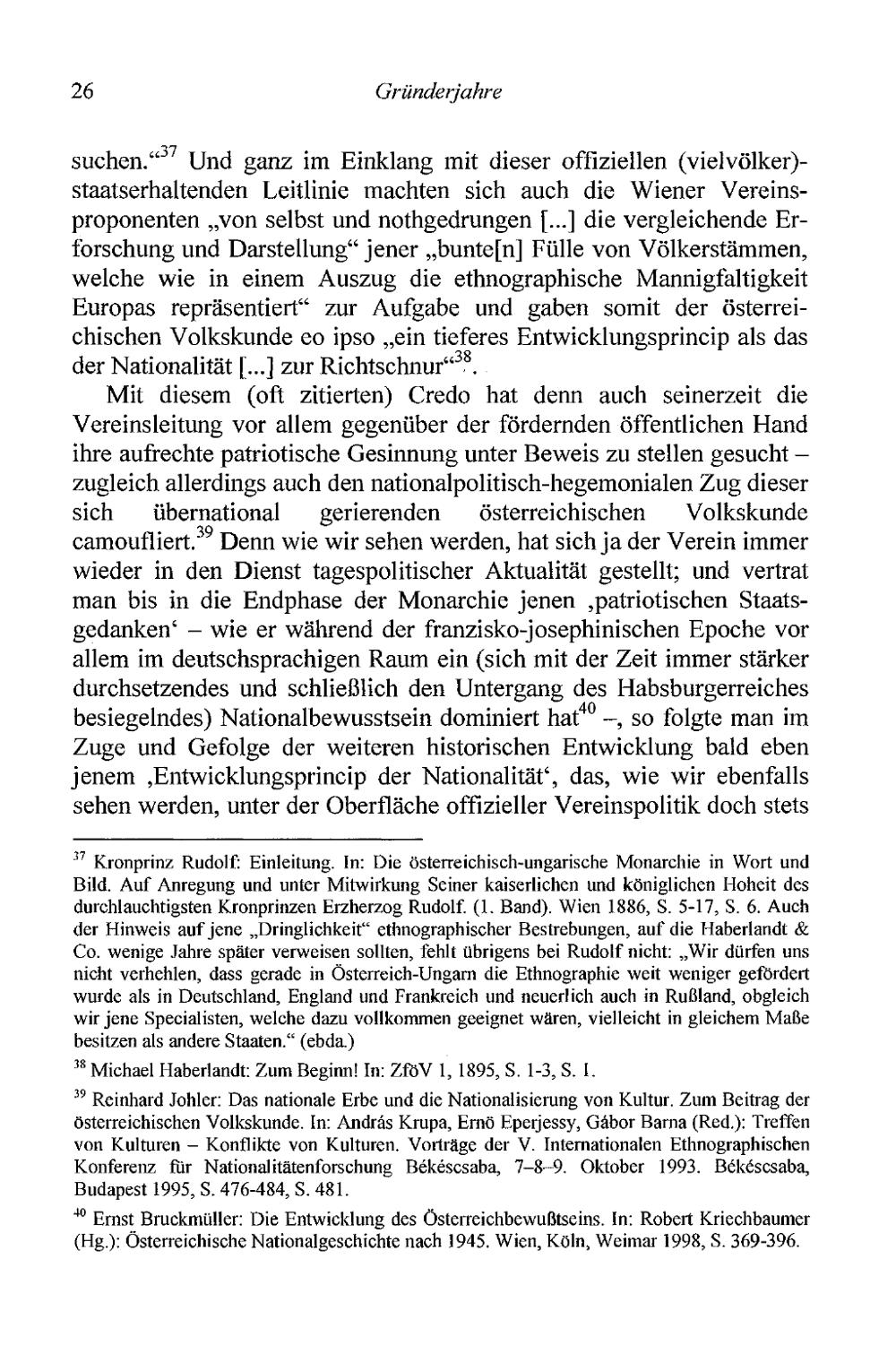 26 Gründerjahre

suchen.“$^{37}$ Und ganz im Einklang mit dieser offiziellen (vielvölker)-staatserhaltenden Leitlinie machten sich auch die Wiener Vereinsproponenten „von selbst und nothgedrungen [...] die vergleichende Erforschung und Darstellung“ jener „bunte[n] Fülle von Völkerstämmen, welche wie in einem Auszug die ethnographische Mannigfaltigkeit Europas repräsentiert“ zur Aufgabe und gaben somit der österreichischen Volkskunde eo ipso „ein tieferes Entwicklungsprincip als das der Nationalität [...] zur Richtschnur“$^{38}$.

Mit diesem (oft zitierten) Credo hat denn auch seinerzeit die Vereinsleitung vor allem gegenüber der fördernden öffentlichen Hand ihre aufrechte patriotische Gesinnung unter Beweis zu stellen gesucht – zugleich allerdings auch den nationalpolitisch-hegemonialen Zug dieser sich übernational gerierenden österreichischen Volkskunde camoufliert.$^{39}$ Denn wie wir sehen werden, hat sich ja der Verein immer wieder in den Dienst tagespolitischer Aktualität gestellt; und vertrat man bis in die Endphase der Monarchie jenen ‚patriotischen Staatsgedanken‘ – wie er während der franzisko-josephinischen Epoche vor allem im deutschsprachigen Raum ein (sich mit der Zeit immer stärker durchsetzendes und schließlich den Untergang des Habsburgerreiches besiegelndes) Nationalbewusstsein dominiert hat$^{40}$ –, so folgte man im Zuge und Gefolge der weiteren historischen Entwicklung bald eben jenem ‚Entwicklungsprincip der Nationalität‘, das, wie wir ebenfalls sehen werden, unter der Oberfläche offizieller Vereinspolitik doch stets

$^{37}$ Kronprinz Rudolf: Einleitung. In: Die österreichisch-ungarische Monarchie in Wort und Bild. Auf Anregung und unter Mitwirkung Seiner kaiserlichen und königlichen Hoheit des durchlauchtigsten Kronprinzen Erzherzog Rudolf. (1. Band). Wien 1886, S. 5-17, S. 6. Auch der Hinweis auf jene „Dringlichkeit“ ethnographischer Bestrebungen, auf die Haberlandt & Co. wenige Jahre später verweisen sollten, fehlt übrigens bei Rudolf nicht: „Wir dürfen uns nicht verhehlen, dass gerade in Österreich-Ungarn die Ethnographie weit weniger gefördert wurde als in Deutschland, England und Frankreich und neuerlich auch in Rußland, obgleich wir jene Specialisten, welche dazu vollkommen geeignet wären, vielleicht in gleichem Maße besitzen als andere Staaten.“ (ebda.)

$^{38}$ Michael Haberlandt: Zum Beginn! In: ZföV 1, 1895, S. 1-3, S. 1.

$^{39}$ Reinhard Johler: Das nationale Erbe und die Nationalisierung von Kultur. Zum Beitrag der österreichischen Volkskunde. In: András Krupa, Ernö Eperjessy, Gábor Barna (Red.): Treffen von Kulturen – Konflikte von Kulturen. Vorträge der V. Internationalen Ethnographischen Konferenz für Nationalitätenforschung Békéscsaba, 7–8–9. Oktober 1993. Békéscsaba, Budapest 1995, S. 476-484, S. 481.

$^{40}$ Ernst Bruckmüller: Die Entwicklung des Österreichbewußtseins. In: Robert Kriechbaumer (Hg.): Österreichische Nationalgeschichte nach 1945. Wien, Köln, Weimar 1998, S. 369-396.